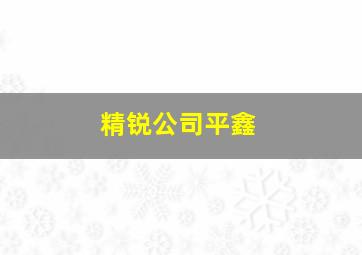 精锐公司平鑫